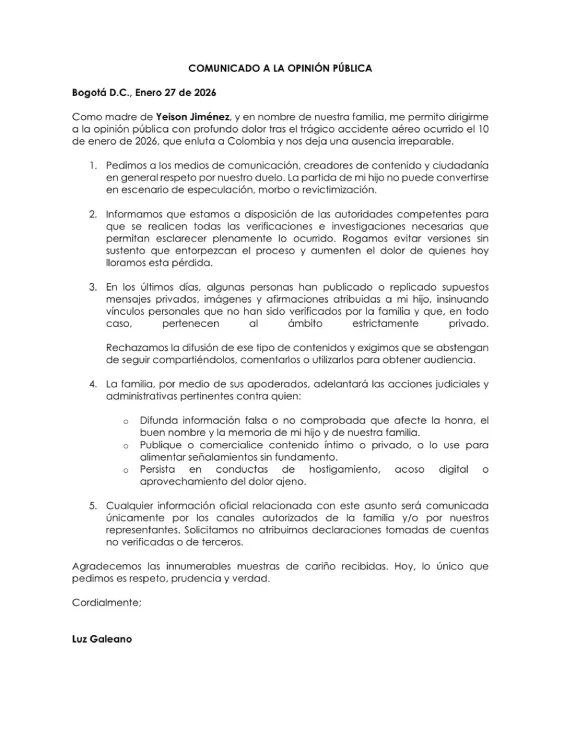 COMUNICADO A LA OPINIÓN PÚBLICA

Bogotá D.C., Enero 27 de 2026

Como madre de Yeison Jiménez, y en nombre de nuestra familia, me permito dirigirme a la opinión pública con profundo dolor tras el trágico accidente aéreo ocurrido el 10 de enero de 2026, que enluta a Colombia y nos deja una ausencia irreparable.

1. Pedimos a los medios de comunicación, creadores de contenido y ciudadanía en general respeto por nuestro duelo. La partida de mi hijo no puede convertirse en escenario de especulación, morbo o revictimización.

2. Informamos que estamos a disposición de las autoridades competentes para que se realicen todas las verificaciones e investigaciones necesarias que permitan esclarecer plenamente lo ocurrido. Rogamos evitar versiones sin sustento que entorpezcan el proceso y aumenten el dolor de quienes hoy lloramos esta pérdida.

3. En los últimos días, algunas personas han publicado o replicado supuestos mensajes privados, imágenes y afirmaciones atribuidas a mi hijo, insinuando vínculos personales que no han sido verificados por la familia y que, en todo caso, pertenecen al ámbito estrictamente privado.

Rechazamos la difusión de ese tipo de contenidos y exigimos que se abstengan de seguir compartiéndolos, comentarlos o utilizarlos para obtener audiencia.

4. La familia, por medio de sus apoderados, adelantará las acciones judiciales y administrativas pertinentes contra quien:

o Difunda información falsa o no comprobada que afecte la honra, el buen nombre y la memoria de mi hijo y de nuestra familia.
o Publique o comercialice contenido íntimo o privado, o lo use para alimentar señalamientos sin fundamento.
o Persista en conductas de hostigamiento, acoso digital o aprovechamiento del dolor ajeno.

5. Cualquier información oficial relacionada con este asunto será comunicada únicamente por los canales autorizados de la familia y/o por nuestros representantes. Solicitamos no atribuirnos declaraciones tomadas de cuentas no verificadas o de terceros.

Agradecemos las innumerables muestras de cariño recibidas. Hoy, lo único que pedimos es respeto, prudencia y verdad.

Cordialmente;

Luz Galeano